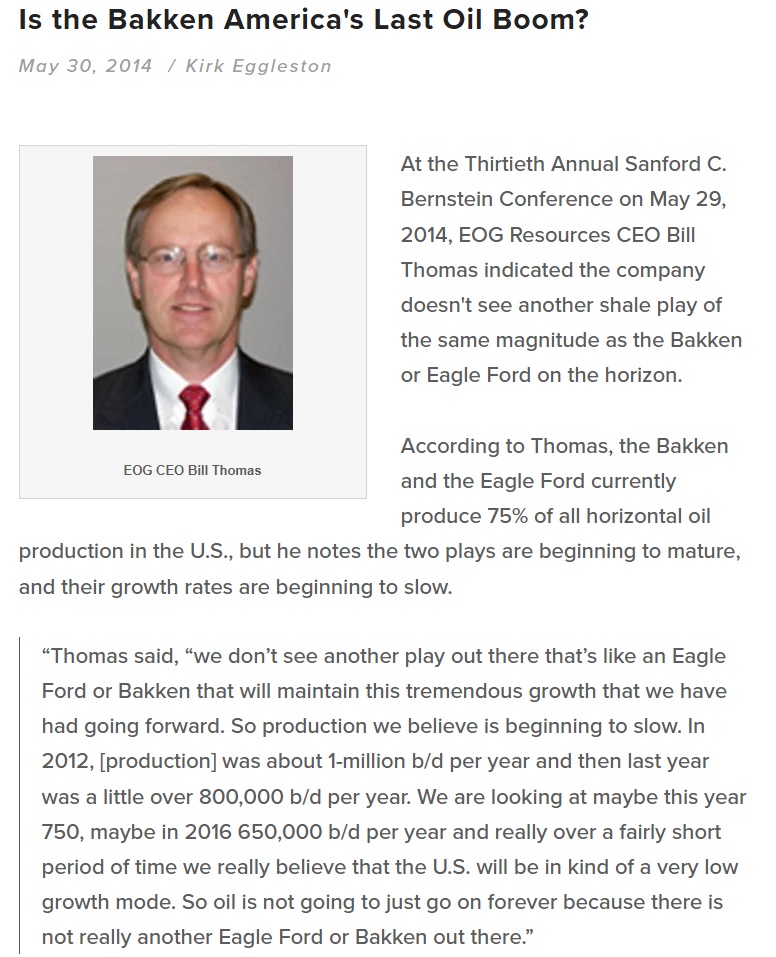 Is the Bakken America's Last Oil Boom?

May 30, 2014 / Kirk Eggleston

EOG CEO Bill Thomas

At the Thirtieth Annual Sanford C. Bernstein Conference on May 29, 2014, EOG Resources CEO Bill Thomas indicated the company doesn't see another shale play of the same magnitude as the Bakken or Eagle Ford on the horizon.

According to Thomas, the Bakken and the Eagle Ford currently produce 75% of all horizontal oil production in the U.S., but he notes the two plays are beginning to mature, and their growth rates are beginning to slow.

“Thomas said, “we don’t see another play out there that’s like an Eagle Ford or Bakken that will maintain this tremendous growth that we have had going forward. So production we believe is beginning to slow. In 2012, [production] was about 1-million b/d per year and then last year was a little over 800,000 b/d per year. We are looking at maybe this year 750, maybe in 2016 650,000 b/d per year and really over a fairly short period of time we really believe that the U.S. will be in kind of a very low growth mode. So oil is not going to just go on forever because there is not really another Eagle Ford or Bakken out there.”